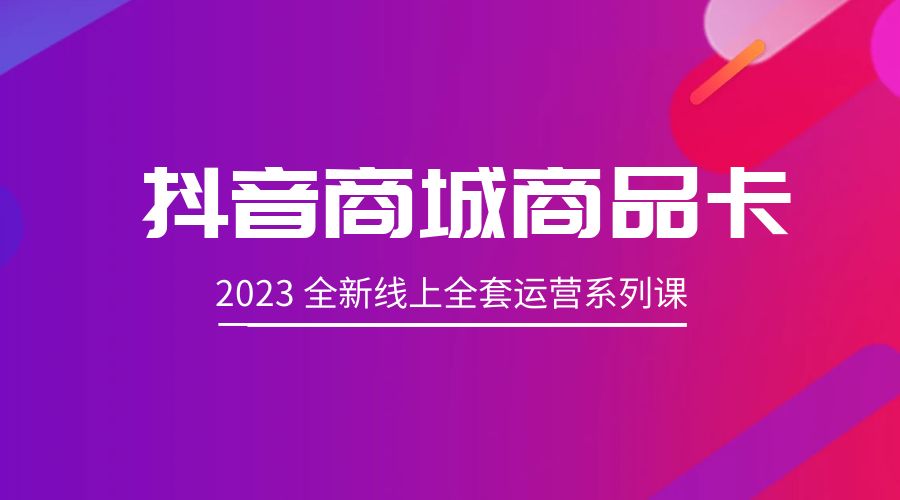 抖音商城商品卡

2023 全新线上全套运营系列课